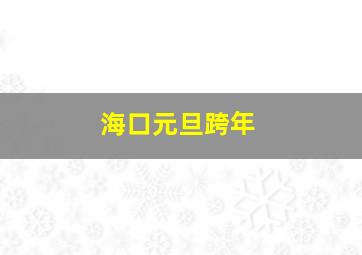 海口元旦跨年